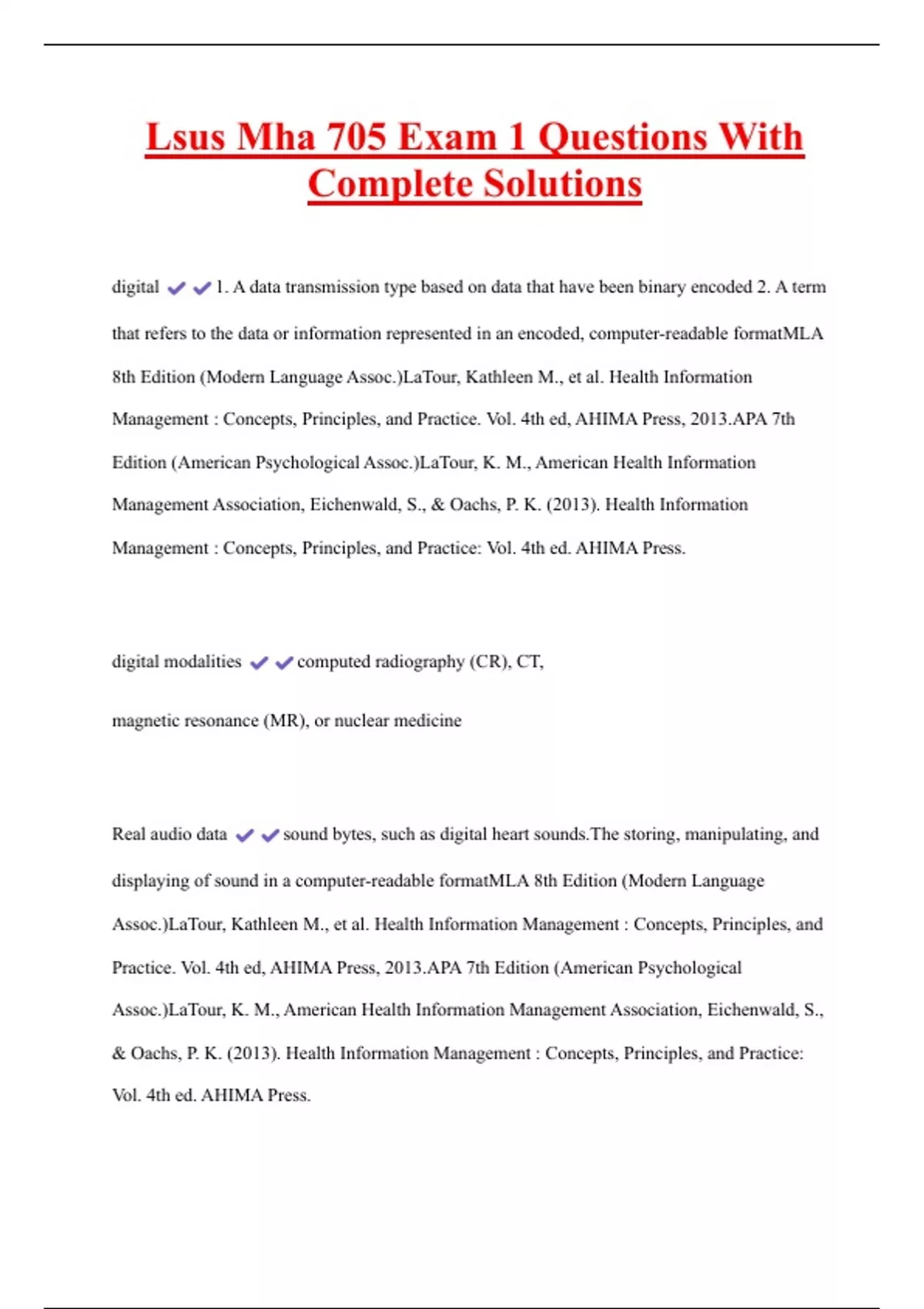 Lsus Mha 705 Exam 1 Questions With Complete Solutions

digital ✔✔1. A data transmission type based on data that have been binary encoded 2. A term that refers to the data or information represented in an encoded, computer-readable formatMLA 8th Edition (Modern Language Assoc.)LaTour, Kathleen M., et al. Health Information Management : Concepts, Principles, and Practice. Vol. 4th ed, AHIMA Press, 2013.APA 7th Edition (American Psychological Assoc.)LaTour, K. M., American Health Information Management Association, Eichenwald, S., & Oachs, P. K. (2013). Health Information Management : Concepts, Principles, and Practice: Vol. 4th ed. AHIMA Press.

digital modalities ✔✔computed radiography (CR), CT,

magnetic resonance (MR), or nuclear medicine

Real audio data ✔✔sound bytes, such as digital heart sounds.The storing, manipulating, and displaying of sound in a computer-readable formatMLA 8th Edition (Modern Language Assoc.)LaTour, Kathleen M., et al. Health Information Management : Concepts, Principles, and Practice. Vol. 4th ed, AHIMA Press, 2013.APA 7th Edition (American Psychological Assoc.)LaTour, K. M., American Health Information Management Association, Eichenwald, S., & Oachs, P. K. (2013). Health Information Management : Concepts, Principles, and Practice: Vol. 4th ed. AHIMA Press.